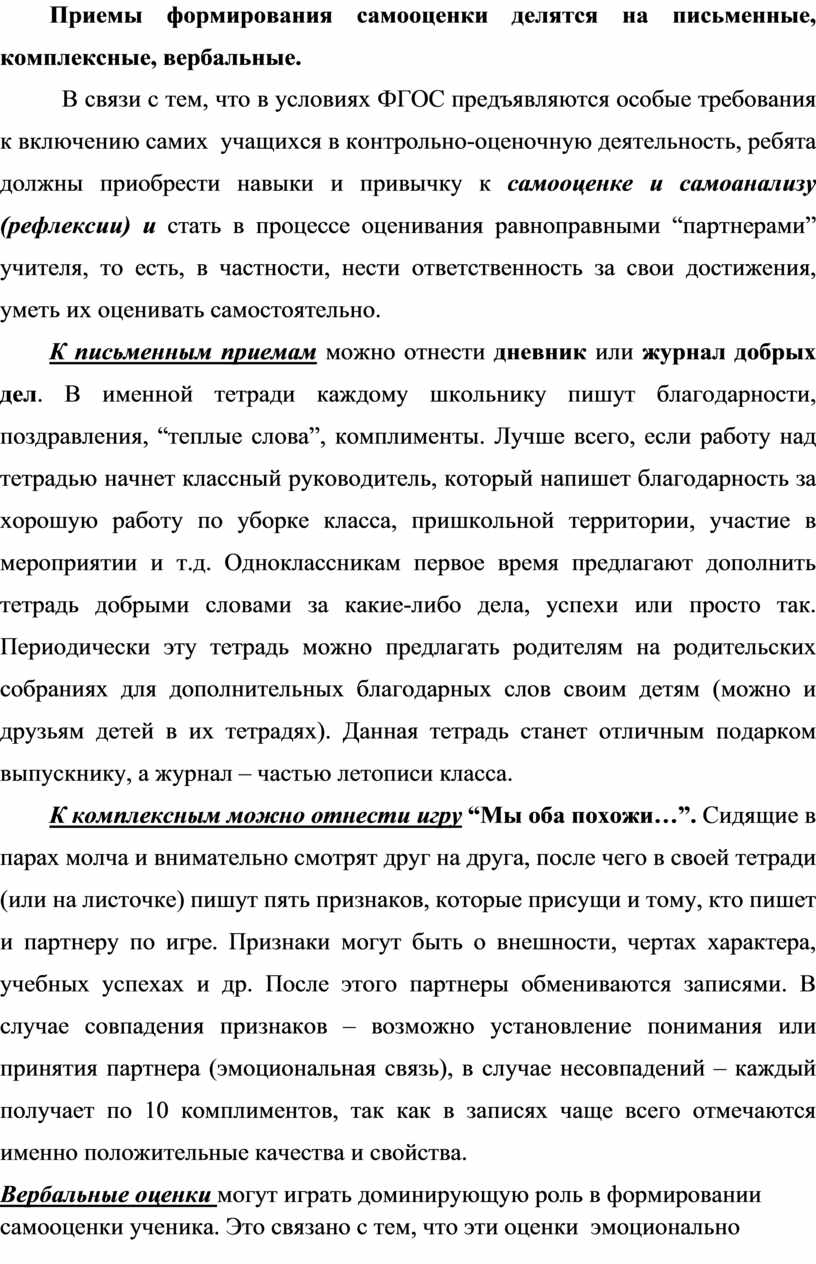 Приемы формирования самооценки делятся на письменные, комплексные, вербальные.

В связи с тем, что в условиях ФГОС предъявляются особые требования к включению самих учащихся в контрольно-оценочную деятельность, ребята должны приобрести навыки и привычку к самооценке и самоанализу (рефлексии) и стать в процессе оценивания равноправными “партнерами” учителя, то есть, в частности, нести ответственность за свои достижения, уметь их оценивать самостоятельно.

К письменным приемам можно отнести дневник или журнал добрых дел. В именной тетради каждому школьнику пишут благодарности, поздравления, “теплые слова”, комплименты. Лучше всего, если работу над тетрадью начнет классный руководитель, который напишет благодарность за хорошую работу по уборке класса, пришкольной территории, участие в мероприятии и т.д. Одноклассникам первое время предлагают дополнить тетрадь добрыми словами за какие-либо дела, успехи или просто так. Периодически эту тетрадь можно предлагать родителям на родительских собраниях для дополнительных благодарных слов своим детям (можно и друзьям детей в их тетрадях). Данная тетрадь станет отличным подарком выпускнику, а журнал – частью летописи класса.

К комплексным можно отнести игру “Мы оба похожи…”. Сидящие в парах молча и внимательно смотрят друг на друга, после чего в своей тетради (или на листочке) пишут пять признаков, которые присущи и тому, кто пишет и партнеру по игре. Признаки могут быть о внешности, чертах характера, учебных успехах и др. После этого партнеры обмениваются записями. В случае совпадения признаков – возможно установление понимания или принятия партнера (эмоциональная связь), в случае несовпадений – каждый получает по 10 комплиментов, так как в записях чаще всего отмечаются именно положительные качества и свойства.

Вербальные оценки могут играть доминирующую роль в формировании самооценки ученика. Это связано с тем, что эти оценки эмоционально